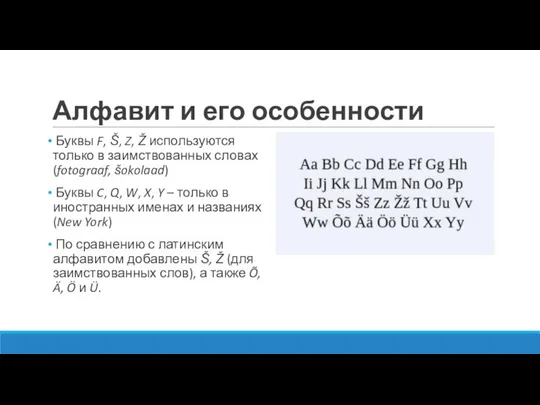 Алфавит и его особенности

• Буквы F, Š, Z, Ž используются только в заимствованных словах (fotograaf, šokolaad)

• Буквы C, Q, W, X, Y – только в иностранных именах и названиях (New York)

• По сравнению с латинским алфавитом добавлены Š, Ž (для заимствованных слов), а также Õ, Ä, Ö и Ü.

Aa Bb Cc Dd Ee Ff Gg Hh
Ii Jj Kk Ll Mm Nn Oo Pp
Qq Rr Ss Šš Zz Žž Tt Uu Vv
Ww Õõ Ää Öö Üü Xx Yy